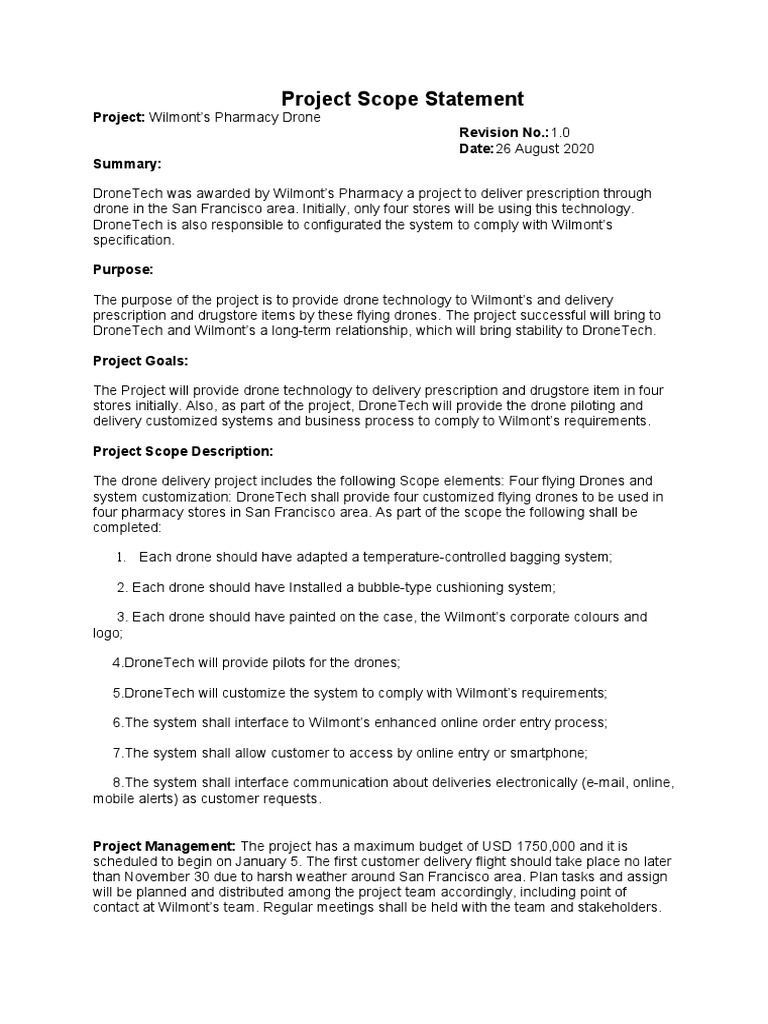 Project Scope Statement

Project: Wilmont's Pharmacy Drone

Revision No.: 1.0
Date: 26 August 2020

Summary:

DroneTech was awarded by Wilmont's Pharmacy a project to deliver prescription through drone in the San Francisco area. Initially, only four stores will be using this technology. DroneTech is also responsible to configurated the system to comply with Wilmont's specification.

Purpose:

The purpose of the project is to provide drone technology to Wilmont's and delivery prescription and drugstore items by these flying drones. The project successful will bring to DroneTech and Wilmont's a long-term relationship, which will bring stability to DroneTech.

Project Goals:

The Project will provide drone technology to delivery prescription and drugstore item in four stores initially. Also, as part of the project, DroneTech will provide the drone piloting and delivery customized systems and business process to comply to Wilmont's requirements.

Project Scope Description:

The drone delivery project includes the following Scope elements: Four flying Drones and system customization: DroneTech shall provide four customized flying drones to be used in four pharmacy stores in San Francisco area. As part of the scope the following shall be completed:

1. Each drone should have adapted a temperature-controlled bagging system;

2. Each drone should have Installed a bubble-type cushioning system;

3. Each drone should have painted on the case, the Wilmont's corporate colours and logo;

4.DroneTech will provide pilots for the drones;

5.DroneTech will customize the system to comply with Wilmont's requirements;

6.The system shall interface to Wilmont's enhanced online order entry process;

7.The system shall allow customer to access by online entry or smartphone;

8.The system shall interface communication about deliveries electronically (e-mail, online, mobile alerts) as customer requests.

Project Management: The project has a maximum budget of USD 1750,000 and it is scheduled to begin on January 5. The first customer delivery flight should take place no later than November 30 due to harsh weather around San Francisco area. Plan tasks and assign will be planned and distributed among the project team accordingly, including point of contact at Wilmont's team. Regular meetings shall be held with the team and stakeholders.